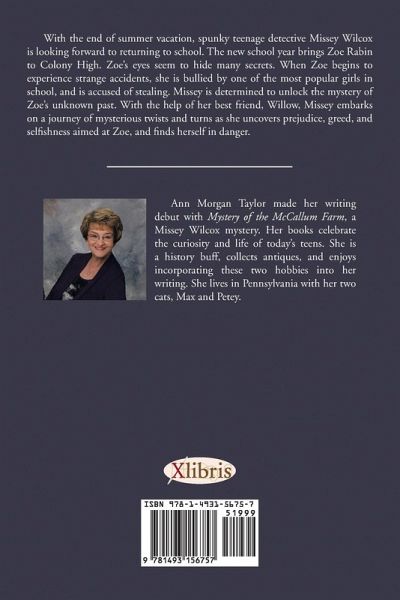 With the end of summer vacation, spunky teenage detective Missey Wilcox is looking forward to returning to school. The new school year brings Zoe Rabin to Colony High. Zoe's eyes seem to hide many secrets. When Zoe begins to experience strange accidents, she is bullied by one of the most popular girls in school, and is accused of stealing. Missey is determined to unlock the mystery of Zoe's unknown past. With the help of her best friend, Willow, Missey embarks on a journey of mysterious twists and turns as she uncovers prejudice, greed, and selfishness aimed at Zoe, and finds herself in danger.

Ann Morgan Taylor made her writing debut with Mystery of the McCallum Farm, a Missey Wilcox mystery. Her books celebrate the curiosity and life of today's teens. She is a history buff, collects antiques, and enjoys incorporating these two hobbies into her writing. She lives in Pennsylvania with her two cats, Max and Petey.

Xlibris

ISBN 978-1-4931-5675-7
51999
9 781493 156757